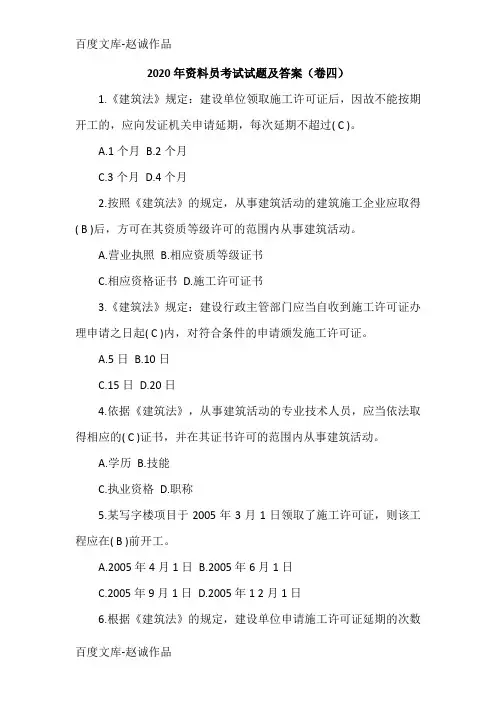 百度文库-赵诚作品

2020年资料员考试试题及答案（卷四）

1.《建筑法》规定：建设单位领取施工许可证后，因故不能按期开工的，应向发证机关申请延期，每次延期不超过( C )。

A.1个月 B.2个月

C.3个月 D.4个月

2.按照《建筑法》的规定，从事建筑活动的建筑施工企业应取得( B )后，方可在其资质等级许可的范围内从事建筑活动。

A.营业执照 B.相应资质等级证书

C.相应资格证书 D.施工许可证书

3.《建筑法》规定：建设行政主管部门应当自收到施工许可证办理申请之日起( C )内，对符合条件的申请颁发施工许可证。

A.5日 B.10日

C.15日 D.20日

4.依据《建筑法》，从事建筑活动的专业技术人员，应当依法取得相应的( C )证书，并在其证书许可的范围内从事建筑活动。

A.学历 B.技能

C.执业资格 D.职称

5.某写字楼项目于2005年3月1日领取了施工许可证，则该工程应在( B )前开工。

A.2005年4月1日 B.2005年6月1日

C.2005年9月1日 D.2005年12月1日

6.根据《建筑法》的规定，建设单位申请施工许可证延期的次数

百度文库-赵诚作品